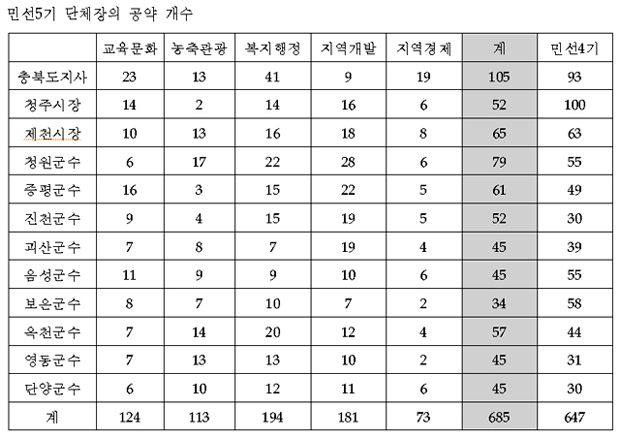 민선5기 단체장의 공약 개수

| | 교육문화 | 농축관광 | 복지행정 | 지역개발 | 지역경제 | 계 | 민선4기 |
|---|---|---|---|---|---|---|---|
| 충북도지사 | 23 | 13 | 41 | 9 | 19 | 105 | 93 |
| 청주시장 | 14 | 2 | 14 | 16 | 6 | 52 | 100 |
| 제천시장 | 10 | 13 | 16 | 18 | 8 | 65 | 63 |
| 청원군수 | 6 | 17 | 22 | 28 | 6 | 79 | 55 |
| 증평군수 | 16 | 3 | 15 | 22 | 5 | 61 | 49 |
| 진천군수 | 9 | 4 | 15 | 19 | 5 | 52 | 30 |
| 괴산군수 | 7 | 8 | 7 | 19 | 4 | 45 | 39 |
| 음성군수 | 11 | 9 | 9 | 10 | 6 | 45 | 55 |
| 보은군수 | 8 | 7 | 10 | 7 | 2 | 34 | 58 |
| 옥천군수 | 7 | 14 | 20 | 12 | 4 | 57 | 44 |
| 영동군수 | 7 | 13 | 13 | 10 | 2 | 45 | 31 |
| 단양군수 | 6 | 10 | 12 | 11 | 6 | 45 | 30 |
| 계 | 124 | 113 | 194 | 181 | 73 | 685 | 647 |